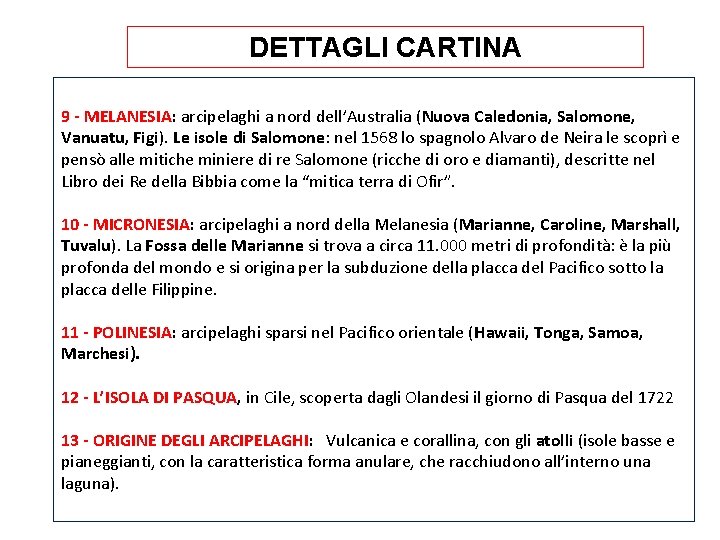 DETTAGLI CARTINA

9 - MELANESIA: arcipelaghi a nord dell'Australia (Nuova Caledonia, Salomone, Vanuatu, Figi). Le isole di Salomone: nel 1568 lo spagnolo Alvaro de Neira le scoprì e pensò alle mitiche miniere di re Salomone (ricche di oro e diamanti), descritte nel Libro dei Re della Bibbia come la "mitica terra di Ofir".

10 - MICRONESIA: arcipelaghi a nord della Melanesia (Marianne, Caroline, Marshall, Tuvalu). La Fossa delle Marianne si trova a circa 11.000 metri di profondità: è la più profonda del mondo e si origina per la subduzione della placca del Pacifico sotto la placca delle Filippine.

11 - POLINESIA: arcipelaghi sparsi nel Pacifico orientale (Hawaii, Tonga, Samoa, Marchesi).

12 - L'ISOLA DI PASQUA, in Cile, scoperta dagli Olandesi il giorno di Pasqua del 1722

13 - ORIGINE DEGLI ARCIPELAGHI: Vulcanica e corallina, con gli atolli (isole basse e pianeggianti, con la caratteristica forma anulare, che racchiudono all'interno una laguna).